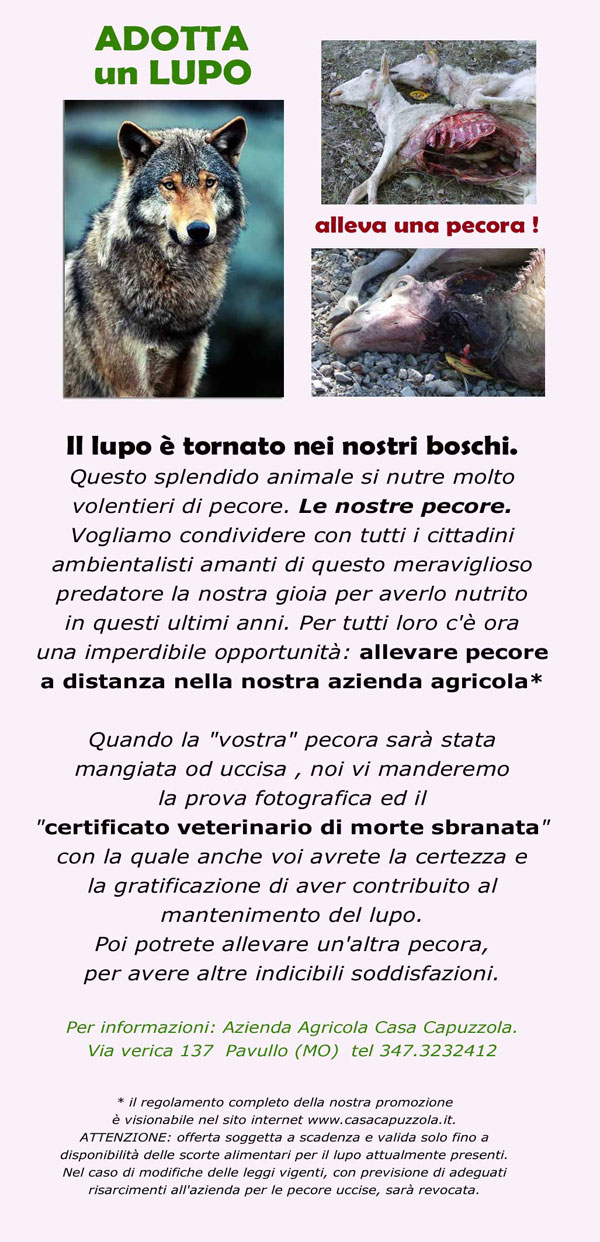 ADOTTA
un LUPO

alleva una pecora !

Il lupo è tornato nei nostri boschi.
Questo splendido animale si nutre molto volentieri di pecore. Le nostre pecore. Vogliamo condividere con tutti i cittadini ambientalisti amanti di questo meraviglioso predatore la nostra gioia per averlo nutrito in questi ultimi anni. Per tutti loro c'è ora una imperdibile opportunità: allevare pecore a distanza nella nostra azienda agricola*

Quando la "vostra" pecora sarà stata mangiata od uccisa , noi vi manderemo la prova fotografica ed il "certificato veterinario di morte sbranata" con la quale anche voi avrete la certezza e la gratificazione di aver contribuito al mantenimento del lupo.
Poi potrete allevare un'altra pecora, per avere altre indicibili soddisfazioni.

Per informazioni: Azienda Agricola Casa Capuzzola.
Via verica 137 Pavullo (MO) tel 347.3232412

* il regolamento completo della nostra promozione è visionabile nel sito internet www.casacapuzzola.it.
ATTENZIONE: offerta soggetta a scadenza e valida solo fino a disponibilità delle scorte alimentari per il lupo attualmente presenti.
Nel caso di modifiche delle leggi vigenti, con previsione di adeguati risarcimenti all'azienda per le pecore uccise, sarà revocata.